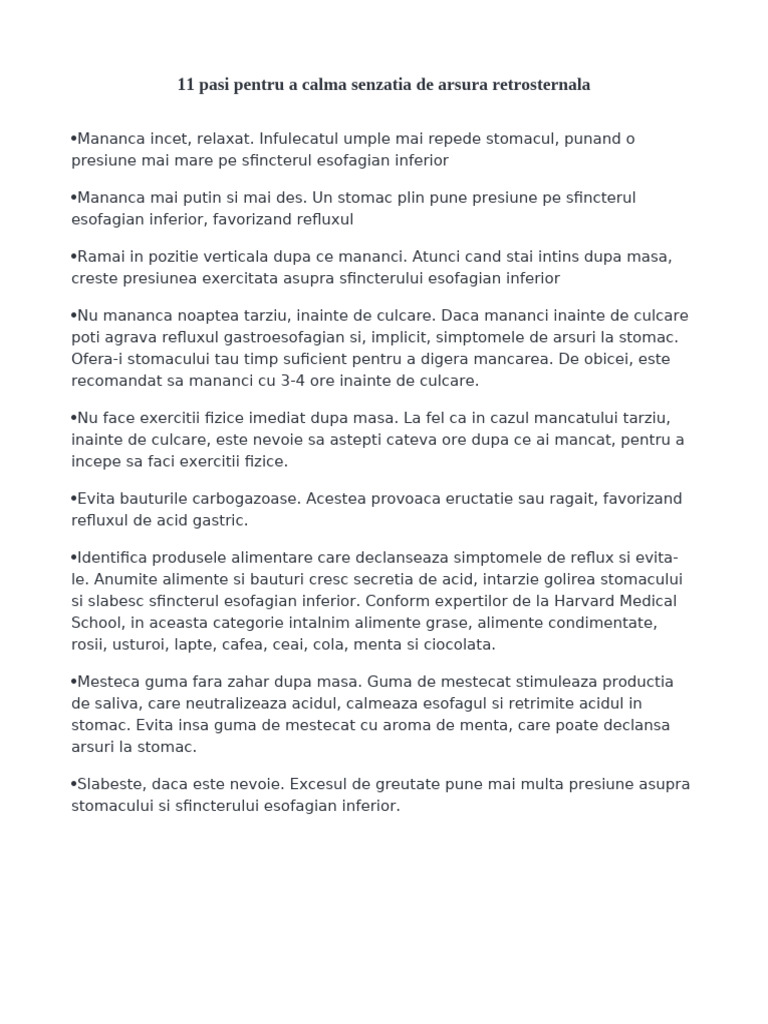 11 pasi pentru a calma senzatia de arsura retrosternala

• Mananca incet, relaxat. Infulecatul umple mai repede stomacul, punand o presiune mai mare pe sfincterul esofagian inferior

• Mananca mai putin si mai des. Un stomac plin pune presiune pe sfincterul esofagian inferior, favorizand refluxul

• Ramai in pozitie verticala dupa ce mananci. Atunci cand stai intins dupa masa, creste presiunea exercitata asupra sfincterului esofagian inferior

• Nu mananca noaptea tarziu, inainte de culcare. Daca mananci inainte de culcare poti agrava refluxul gastroesofagian si, implicit, simptomele de arsuri la stomac. Ofera-i stomacului tau timp suficient pentru a digera mancarea. De obicei, este recomandat sa mananci cu 3-4 ore inainte de culcare.

• Nu face exercitii fizice imediat dupa masa. La fel ca in cazul mancatului tarziu, inainte de culcare, este nevoie sa astepti cateva ore dupa ce ai mancat, pentru a incepe sa faci exercitii fizice.

• Evita bauturile carbogazoase. Acestea provoaca eructatie sau ragait, favorizand refluxul de acid gastric.

• Identifica produsele alimentare care declanseaza simptomele de reflux si evita-le. Anumite alimente si bauturi cresc secretia de acid, intarzie golirea stomacului si slabesc sfincterul esofagian inferior. Conform expertilor de la Harvard Medical School, in aceasta categorie intalnim alimente grase, alimente condimentate, rosii, usturoi, lapte, cafea, ceai, cola, menta si ciocolata.

• Mesteca guma fara zahar dupa masa. Guma de mestecat stimuleaza productia de saliva, care neutralizeaza acidul, calmeaza esofagul si retrimite acidul in stomac. Evita insa guma de mestecat cu aroma de menta, care poate declansa arsuri la stomac.

• Slabeste, daca este nevoie. Excesul de greutate pune mai multa presiune asupra stomacului si sfincterului esofagian inferior.